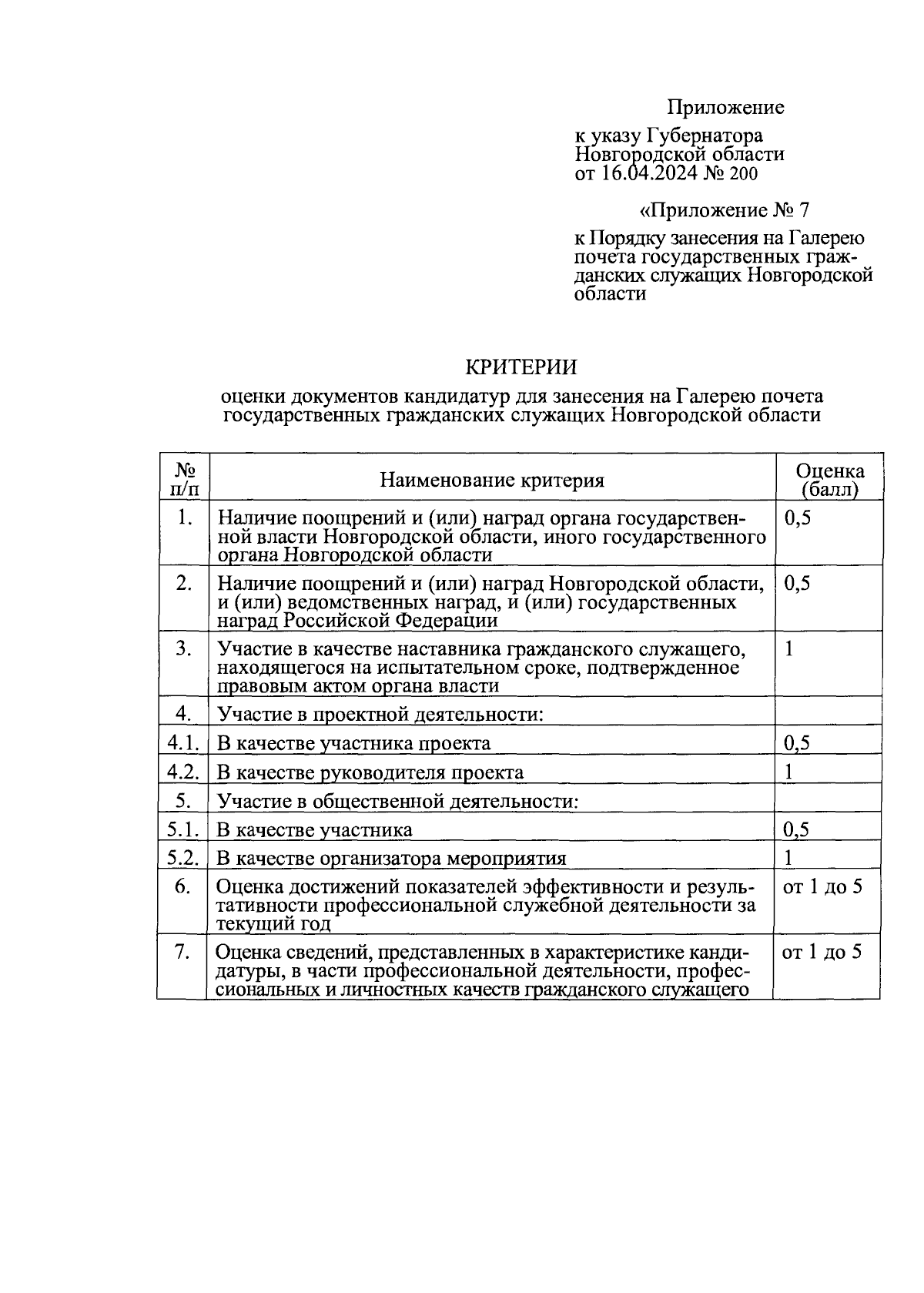 Приложение

к указу Губернатора Новгородской области от 16.04.2024 № 200

«Приложение № 7

к Порядку занесения на Галерею почета государственных гражданских служащих Новгородской области

КРИТЕРИИ

оценки документов кандидатур для занесения на Галерею почета государственных гражданских служащих Новгородской области

| № п/п | Наименование критерия | Оценка (балл) |
|---|---|---|
| 1. | Наличие поощрений и (или) наград органа государственной власти Новгородской области, иного государственного органа Новгородской области | 0,5 |
| 2. | Наличие поощрений и (или) наград Новгородской области, и (или) ведомственных наград, и (или) государственных наград Российской Федерации | 0,5 |
| 3. | Участие в качестве наставника гражданского служащего, находящегося на испытательном сроке, подтвержденное правовым актом органа власти | 1 |
| 4. | Участие в проектной деятельности: | |
| 4.1. | В качестве участника проекта | 0,5 |
| 4.2. | В качестве руководителя проекта | 1 |
| 5. | Участие в общественной деятельности: | |
| 5.1. | В качестве участника | 0,5 |
| 5.2. | В качестве организатора мероприятия | 1 |
| 6. | Оценка достижений показателей эффективности и результативности профессиональной служебной деятельности за текущий год | от 1 до 5 |
| 7. | Оценка сведений, представленных в характеристике кандидатуры, в части профессиональной деятельности, профессиональных и личностных качеств гражданского служащего | от 1 до 5 |